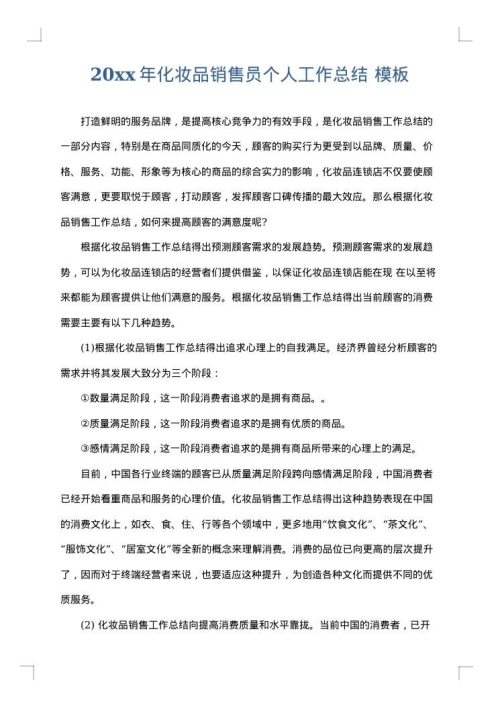 20xx 年化妆品销售员个人工作总结 模板

打造鲜明的服务品牌，是提高核心竞争力的有效手段，是化妆品销售工作总结的一部分内容，特别是在商品同质化的今天，顾客的购买行为更受到以品牌、质量、价格、服务、功能、形象等为核心的商品的综合实力的影响，化妆品连锁店不仅要使顾客满意，更要取悦于顾客，打动顾客，发挥顾客口碑传播的最大效应。那么根据化妆品销售工作总结，如何来提高顾客的满意度呢?

根据化妆品销售工作总结得出预测顾客需求的发展趋势。预测顾客需求的发展趋势，可以为化妆品连锁店的经营者们提供借鉴，以保证化妆品连锁店能在现 在以至将来都能为顾客提供让他们满意的服务。根据化妆品销售工作总结得出当前顾客的消费需要主要有以下几种趋势。

(1)根据化妆品销售工作总结得出追求心理上的自我满足。经济界曾经分析顾客的需求并将其发展大致分为三个阶段：

①数量满足阶段，这一阶段消费者追求的是拥有商品。。

②质量满足阶段，这一阶段消费者追求的是拥有优质的商品。

③感情满足阶段，这一阶段消费者追求的是拥有商品所带来的心理上的满足。

目前，中国各行业终端的顾客已从质量满足阶段跨向感情满足阶段，中国消费者已经开始看重商品和服务的心理价值。化妆品销售工作总结得出这种趋势表现在中国的消费文化上，如衣、食、住、行等各个领域中，更多地用“饮食文化”、“茶文化”、“服饰文化”、“居室文化”等全新的概念来理解消费。消费的品位已向更高的层次提升了，因而对于终端经营者来说，也要适应这种提升，为创造各种文化而提供不同的优质服务。

(2) 化妆品销售工作总结向提高消费质量和水平靠拢。当前中国的消费者，已开